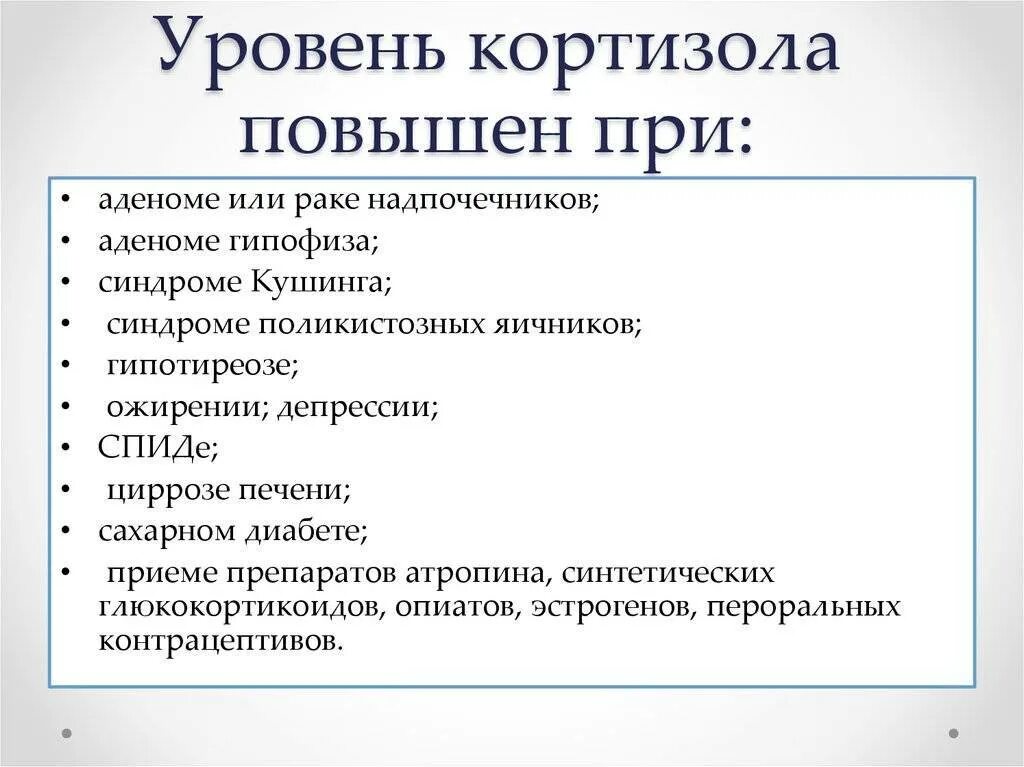 Уровень кортизола повышен при:

• аденоме или раке надпочечников;
• аденоме гипофиза;
• синдроме Кушинга;
• синдроме поликистозных яичников;
• гипотиреозе;
• ожирении; депрессии;
• СПИДе;
• циррозе печени;
• сахарном диабете;
• приеме препаратов атропина, синтетических глюкокортикоидов, опиатов, эстрогенов, пероральных контрацептивов.